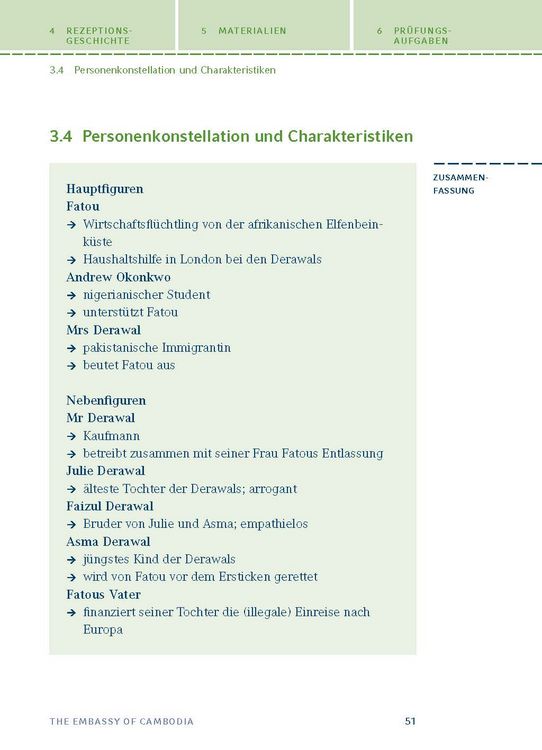 4 REZEPTIONSGESCHICHTE

5 MATERIALIEN

6 PRÜFUNGSAUFGABEN

3.4 Personenkonstellation und Charakteristiken

3.4 Personenkonstellation und Charakteristiken

ZUSAMMENFASSUNG

Hauptfiguren
Fatou
→ Wirtschaftsflüchtling von der afrikanischen Elfenbeinküste
→ Haushaltshilfe in London bei den Derawals
Andrew Okonkwo
→ nigerianischer Student
→ unterstützt Fatou
Mrs Derawal
→ pakistanische Immigrantin
→ beutet Fatou aus

Nebenfiguren
Mr Derawal
→ Kaufmann
→ betreibt zusammen mit seiner Frau Fatous Entlassung
Julie Derawal
→ älteste Tochter der Derawals; arrogant
Faizul Derawal
→ Bruder von Julie und Asma; empathielos
Asma Derawal
→ jüngstes Kind der Derawals
→ wird von Fatou vor dem Ersticken gerettet
Fatous Vater
→ finanziert seiner Tochter die (illegale) Einreise nach Europa

THE EMBASSY OF CAMBODIA

51